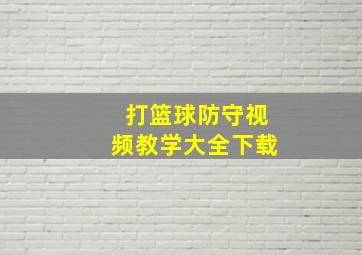 打篮球防守视频教学大全下载